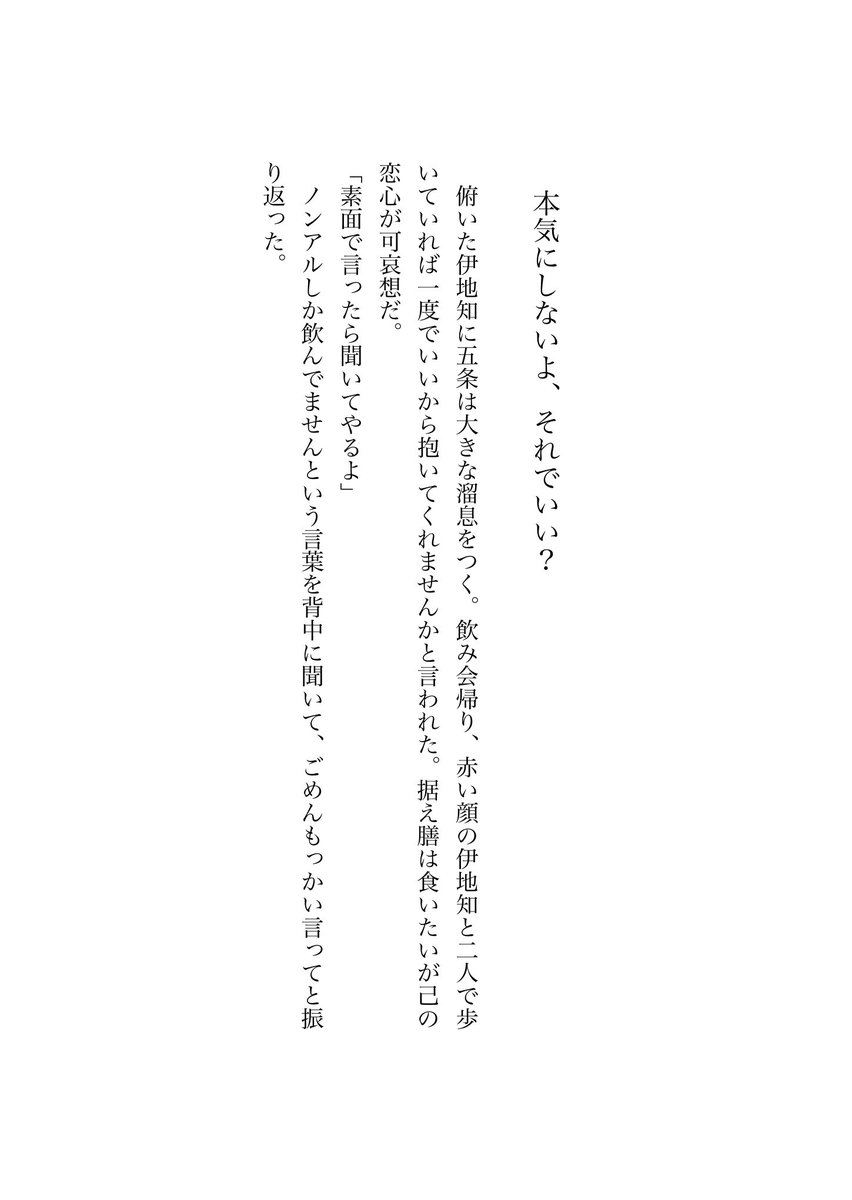 本気にしないよ、それでいい？

俯いた伊地知に五条は大きな溜息をつく。飲み会帰り、赤い顔の伊地知と二人で歩いていれば一度でいいから抱いてくれませんかと言われた。据え膳は食いたいが己の恋心が可哀想だ。

「素面で言ったら聞いてやるよ」

ノンアルしか飲んでませんという言葉を背中に聞いて、ごめんもっかい言ってと振り返った。